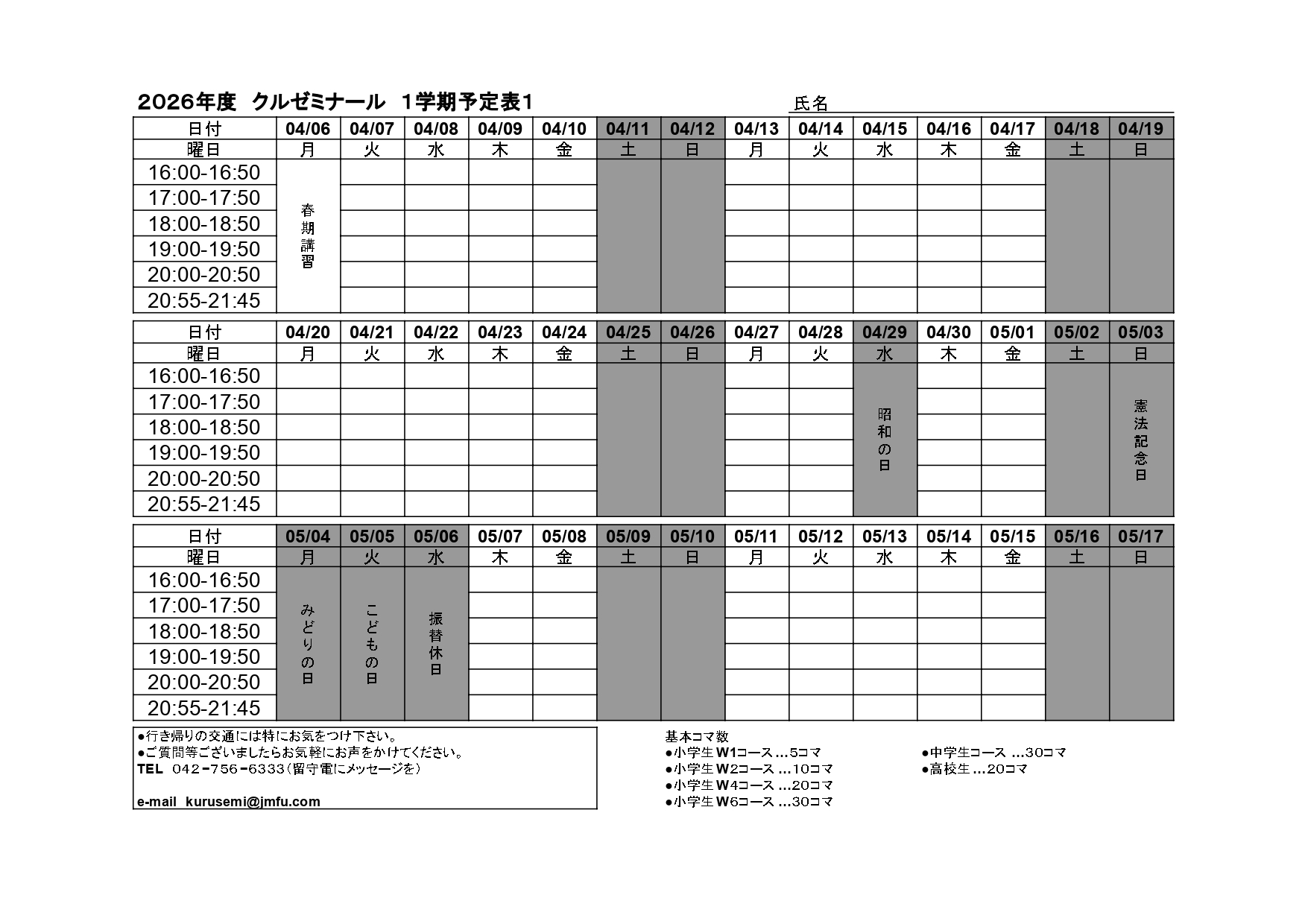 2026年度 クルゼミナール 1学期予定表1

氏名

| 日付 | 04/06 | 04/07 | 04/08 | 04/09 | 04/10 | 04/11 | 04/12 | 04/13 | 04/14 | 04/15 | 04/16 | 04/17 | 04/18 | 04/19 |
|---|---|---|---|---|---|---|---|---|---|---|---|---|---|---|
| 曜日 | 月 | 火 | 水 | 木 | 金 | 土 | 日 | 月 | 火 | 水 | 木 | 金 | 土 | 日 |
| 16:00-16:50 | 春期講習 | | | | | | | | | | | | | |
| 17:00-17:50 | | | | | | | | | | | | | | |
| 18:00-18:50 | | | | | | | | | | | | | | |
| 19:00-19:50 | | | | | | | | | | | | | | |
| 20:00-20:50 | | | | | | | | | | | | | | |
| 20:55-21:45 | | | | | | | | | | | | | | |

| 日付 | 04/20 | 04/21 | 04/22 | 04/23 | 04/24 | 04/25 | 04/26 | 04/27 | 04/28 | 04/29 | 04/30 | 05/01 | 05/02 | 05/03 |
|---|---|---|---|---|---|---|---|---|---|---|---|---|---|---|
| 曜日 | 月 | 火 | 水 | 木 | 金 | 土 | 日 | 月 | 火 | 水 | 木 | 金 | 土 | 日 |
| 16:00-16:50 | | | | | | | | | | 昭和の日 | | | | 憲法記念日 |
| 17:00-17:50 | | | | | | | | | | | | | | |
| 18:00-18:50 | | | | | | | | | | | | | | |
| 19:00-19:50 | | | | | | | | | | | | | | |
| 20:00-20:50 | | | | | | | | | | | | | | |
| 20:55-21:45 | | | | | | | | | | | | | | |

| 日付 | 05/04 | 05/05 | 05/06 | 05/07 | 05/08 | 05/09 | 05/10 | 05/11 | 05/12 | 05/13 | 05/14 | 05/15 | 05/16 | 05/17 |
|---|---|---|---|---|---|---|---|---|---|---|---|---|---|---|
| 曜日 | 月 | 火 | 水 | 木 | 金 | 土 | 日 | 月 | 火 | 水 | 木 | 金 | 土 | 日 |
| 16:00-16:50 | みどりの日 | こどもの日 | 振替休日 | | | | | | | | | | | |
| 17:00-17:50 | | | | | | | | | | | | | | |
| 18:00-18:50 | | | | | | | | | | | | | | |
| 19:00-19:50 | | | | | | | | | | | | | | |
| 20:00-20:50 | | | | | | | | | | | | | | |
| 20:55-21:45 | | | | | | | | | | | | | | |

●行き帰りの交通には特にお気をつけ下さい。
●ご質問等ございましたらお気軽にお声をかけてください。
TEL 042-756-6333(留守電にメッセージを)

e-mail kurusemi@jmfu.com

基本コマ数
●小学生W1コース…5コマ
●小学生W2コース…10コマ
●小学生W4コース…20コマ
●小学生W6コース…30コマ
●中学生コース…30コマ
●高校生…20コマ